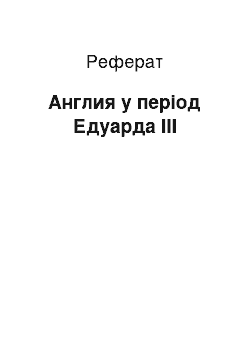 Реферат

Англия у період Едуарда III